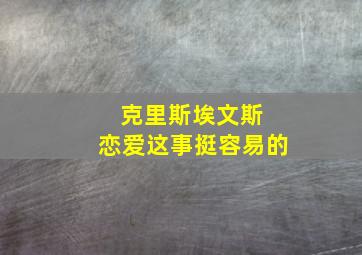 克里斯埃文斯
恋爱这事挺容易的